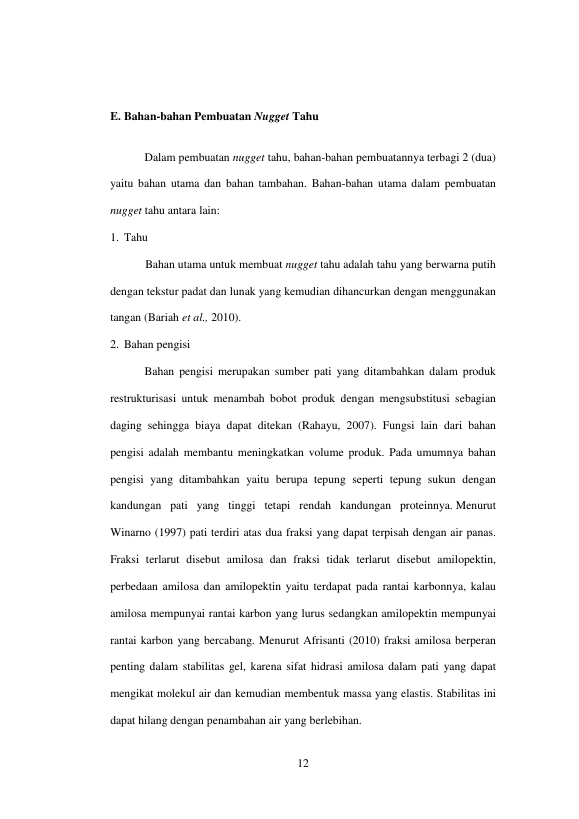 E. Bahan-bahan Pembuatan Nugget Tahu

Dalam pembuatan nugget tahu, bahan-bahan pembuatannya terbagi 2 (dua) yaitu bahan utama dan bahan tambahan. Bahan-bahan utama dalam pembuatan nugget tahu antara lain:

1. Tahu

Bahan utama untuk membuat nugget tahu adalah tahu yang berwarna putih dengan tekstur padat dan lunak yang kemudian dihancurkan dengan menggunakan tangan (Bariah et al., 2010).

2. Bahan pengisi

Bahan pengisi merupakan sumber pati yang ditambahkan dalam produk restrukturisasi untuk menambah bobot produk dengan mengsubstitusi sebagian daging sehingga biaya dapat ditekan (Rahayu, 2007). Fungsi lain dari bahan pengisi adalah membantu meningkatkan volume produk. Pada umumnya bahan pengisi yang ditambahkan yaitu berupa tepung seperti tepung sukun dengan kandungan pati yang tinggi tetapi rendah kandungan proteinnya. Menurut Winarno (1997) pati terdiri atas dua fraksi yang dapat terpisah dengan air panas. Fraksi terlarut disebut amilosa dan fraksi tidak terlarut disebut amilopektin, perbedaan amilosa dan amilopektin yaitu terdapat pada rantai karbonnya, kalau amilosa mempunyai rantai karbon yang lurus sedangkan amilopektin mempunyai rantai karbon yang bercabang. Menurut Afrisanti (2010) fraksi amilosa berperan penting dalam stabilitas gel, karena sifat hidrasi amilosa dalam pati yang dapat mengikat molekul air dan kemudian membentuk massa yang elastis. Stabilitas ini dapat hilang dengan penambahan air yang berlebihan.

12